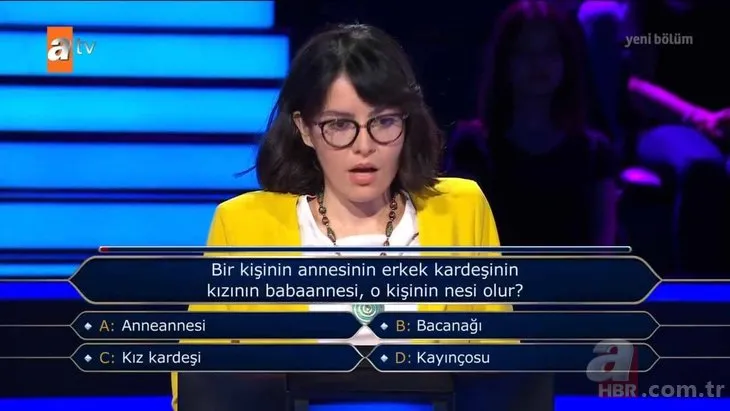 atv

yeni bölüm

Bir kişinin annesinin erkek kardeşinin kızının babaannesi, o kişinin nesi olur?

A: Anneannesi
B: Bacanağı
C: Kız kardeşi
D: Kayınçosu

a HBR.com.tr